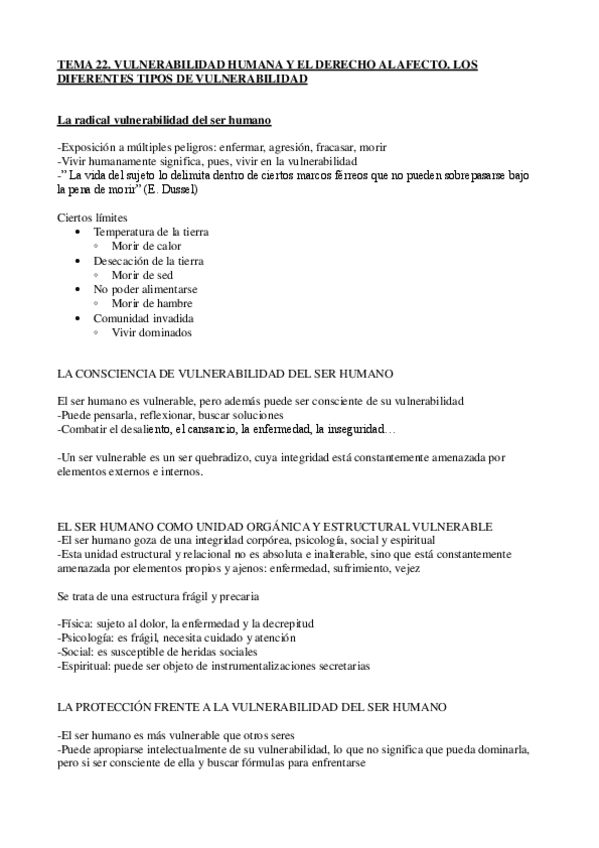 TEMA 22. VULNERABILIDAD HUMANA Y EL DERECHO AL AFECTO. LOS DIFERENTES TIPOS DE VULNERABILIDAD

La radical vulnerabilidad del ser humano

-Exposición a múltiples peligros: enfermar, agresión, fracasar, morir
-Vivir humanamente significa, pues, vivir en la vulnerabilidad
-" La vida del sujeto lo delimita dentro de ciertos marcos férreos que no pueden sobrepasarse bajo la pena de morir" (E. Dussel)

Ciertos límites
• Temperatura de la tierra
◦ Morir de calor
• Desecación de la tierra
◦ Morir de sed
• No poder alimentarse
◦ Morir de hambre
• Comunidad invadida
◦ Vivir dominados

LA CONSCIENCIA DE VULNERABILIDAD DEL SER HUMANO

El ser humano es vulnerable, pero además puede ser consciente de su vulnerabilidad
-Puede pensarla, reflexionar, buscar soluciones
-Combatir el desaliento, el cansancio, la enfermedad, la inseguridad…

-Un ser vulnerable es un ser quebradizo, cuya integridad está constantemente amenazada por elementos externos e internos.

EL SER HUMANO COMO UNIDAD ORGÁNICA Y ESTRUCTURAL VULNERABLE
-El ser humano goza de una integridad corpórea, psicología, social y espiritual
-Esta unidad estructural y relacional no es absoluta e inalterable, sino que está constantemente amenazada por elementos propios y ajenos: enfermedad, sufrimiento, vejez

Se trata de una estructura frágil y precaria

-Física: sujeto al dolor, la enfermedad y la decrepitud
-Psicología: es frágil, necesita cuidado y atención
-Social: es susceptible de heridas sociales
-Espiritual: puede ser objeto de instrumentalizaciones secretarias

LA PROTECCIÓN FRENTE A LA VULNERABILIDAD DEL SER HUMANO

-El ser humano es más vulnerable que otros seres
-Puede apropiarse intelectualmente de su vulnerabilidad, lo que no significa que pueda dominarla, pero si ser consciente de ella y buscar fórmulas para enfrentarse